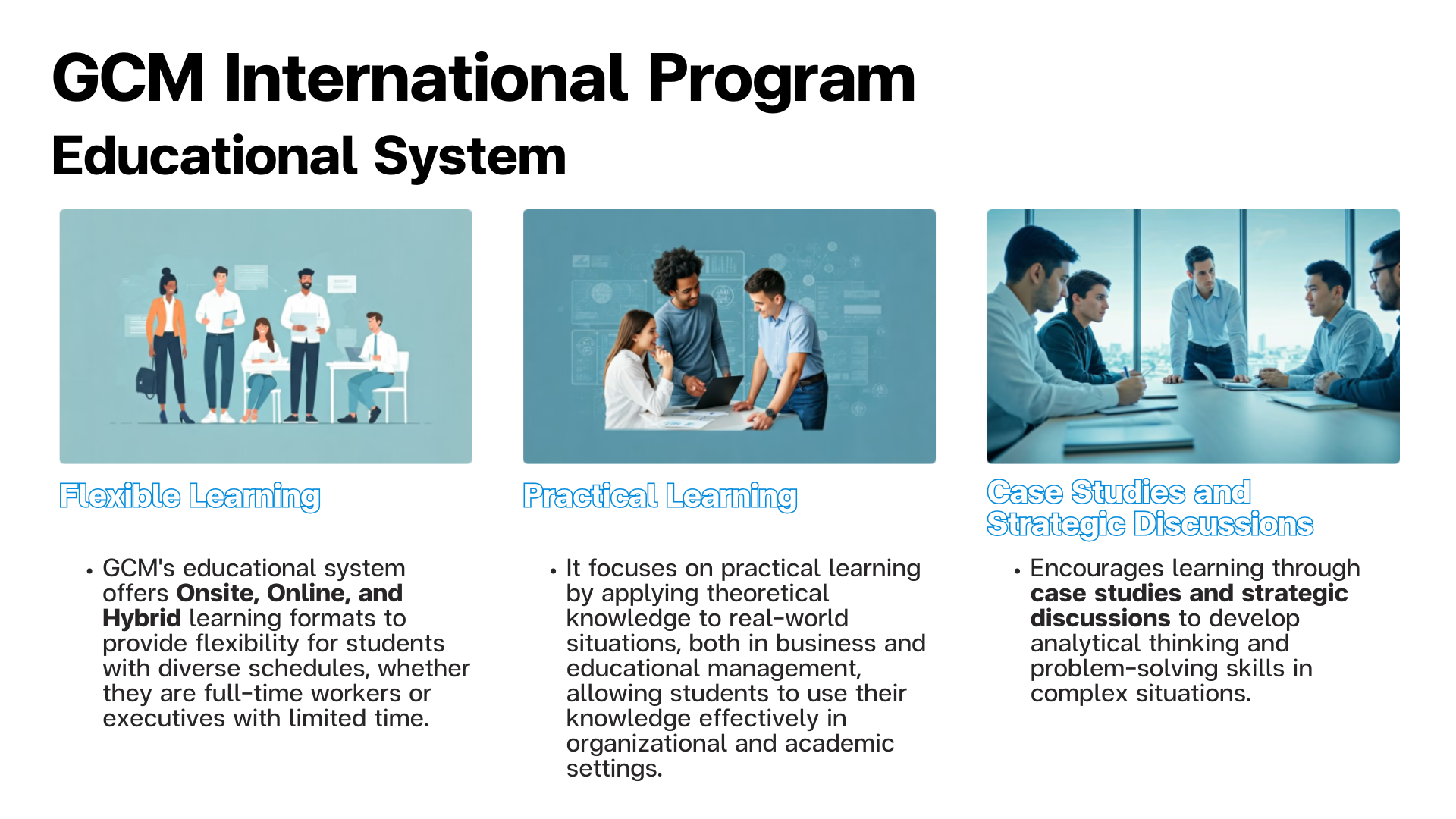 GCM International Program
Educational System

Flexible Learning

• GCM's educational system offers Onsite, Online, and Hybrid learning formats to provide flexibility for students with diverse schedules, whether they are full-time workers or executives with limited time.

Practical Learning

• It focuses on practical learning by applying theoretical knowledge to real-world situations, both in business and educational management, allowing students to use their knowledge effectively in organizational and academic settings.

Case Studies and Strategic Discussions

• Encourages learning through case studies and strategic discussions to develop analytical thinking and problem-solving skills in complex situations.